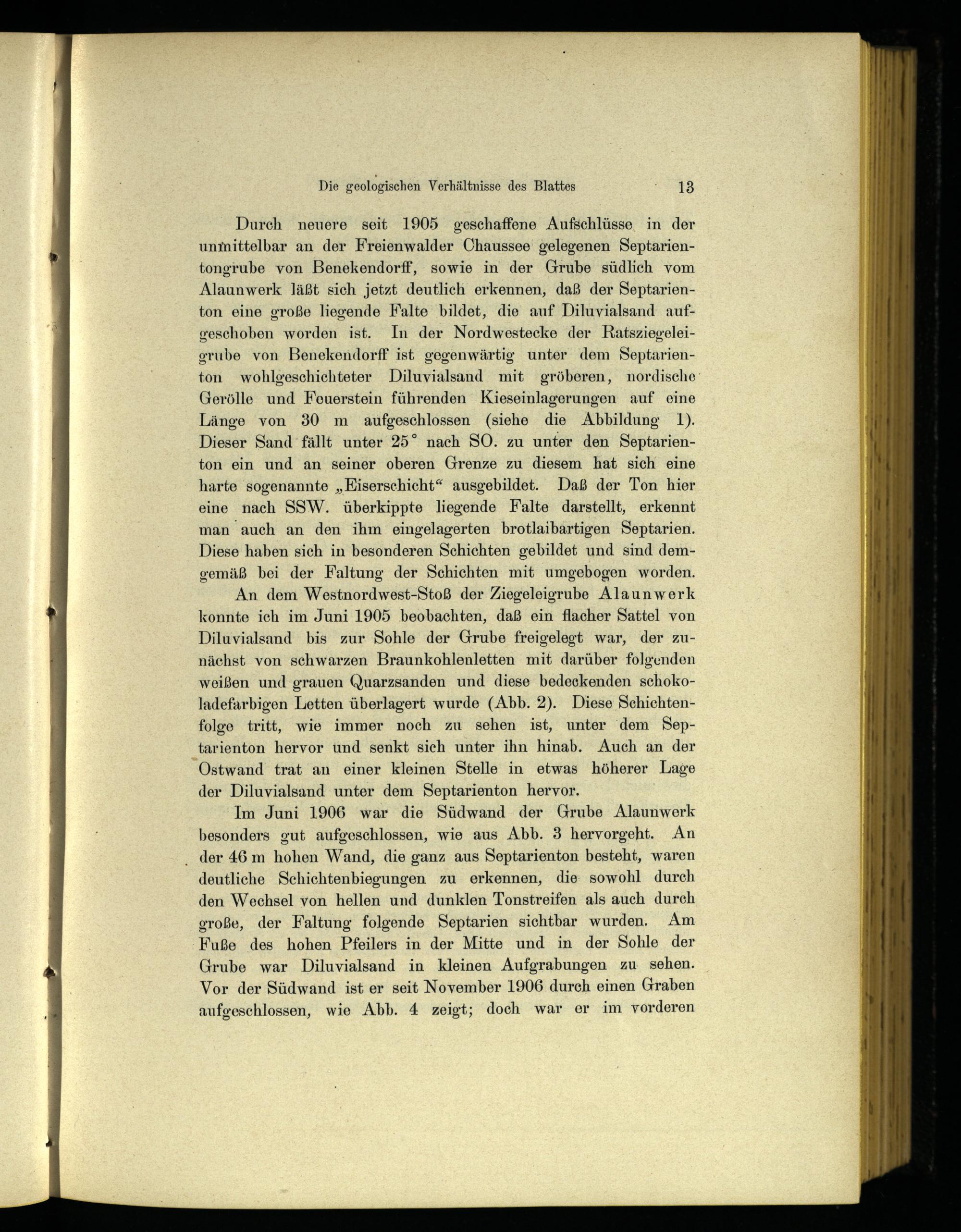 Die geologischen Verhältnisse des Blattes 13

Durch neuere seit 1905 geschaffene Aufschlüsse in der unmittelbar an der Freienwalder Chaussee gelegenen Septarientongrube von Benekendorff, sowie in der Grube südlich vom Alaunwerk läßt sich jetzt deutlich erkennen, daß der Septarienton eine große liegende Falte bildet, die auf Diluvialsand aufgeschoben worden ist. In der Nordwestecke der Ratsziegeleigrube von Benekendorff ist gegenwärtig unter dem Septarienton wohlgeschichteter Diluvialsand mit gröberen, nordische Gerölle und Feuerstein führenden Kieseinlagerungen auf eine Länge von 30 m aufgeschlossen (siehe die Abbildung 1). Dieser Sand fällt unter 25° nach SO. zu unter den Septarienton ein und an seiner oberen Grenze zu diesem hat sich eine harte sogenannte „Eiserschicht“ ausgebildet. Daß der Ton hier eine nach SSW. überkippte liegende Falte darstellt, erkennt man auch an den ihm eingelagerten brotlaibartigen Septarien. Diese haben sich in besonderen Schichten gebildet und sind demgemäß bei der Faltung der Schichten mit umgebogen worden.

An dem Westnordwest-Stoß der Ziegeleigrube Alaunwerk konnte ich im Juni 1905 beobachten, daß ein flacher Sattel von Diluvialsand bis zur Sohle der Grube freigelegt war, der zunächst von schwarzen Braunkohlenletten mit darüber folgenden weißen und grauen Quarzsanden und diese bedeckenden schokoladefarbigen Letten überlagert wurde (Abb. 2). Diese Schichtenfolge tritt, wie immer noch zu sehen ist, unter dem Septarienton hervor und senkt sich unter ihn hinab. Auch an der Ostwand trat an einer kleinen Stelle in etwas höherer Lage der Diluvialsand unter dem Septarienton hervor.

Im Juni 1906 war die Südwand der Grube Alaunwerk besonders gut aufgeschlossen, wie aus Abb. 3 hervorgeht. An der 46 m hohen Wand, die ganz aus Septarienton besteht, waren deutliche Schichtenbiegungen zu erkennen, die sowohl durch den Wechsel von hellen und dunklen Tonstreifen als auch durch große, der Faltung folgende Septarien sichtbar wurden. Am Fuße des hohen Pfeilers in der Mitte und in der Sohle der Grube war Diluvialsand in kleinen Aufgrabungen zu sehen. Vor der Südwand ist er seit November 1906 durch einen Graben aufgeschlossen, wie Abb. 4 zeigt; doch war er im vorderen